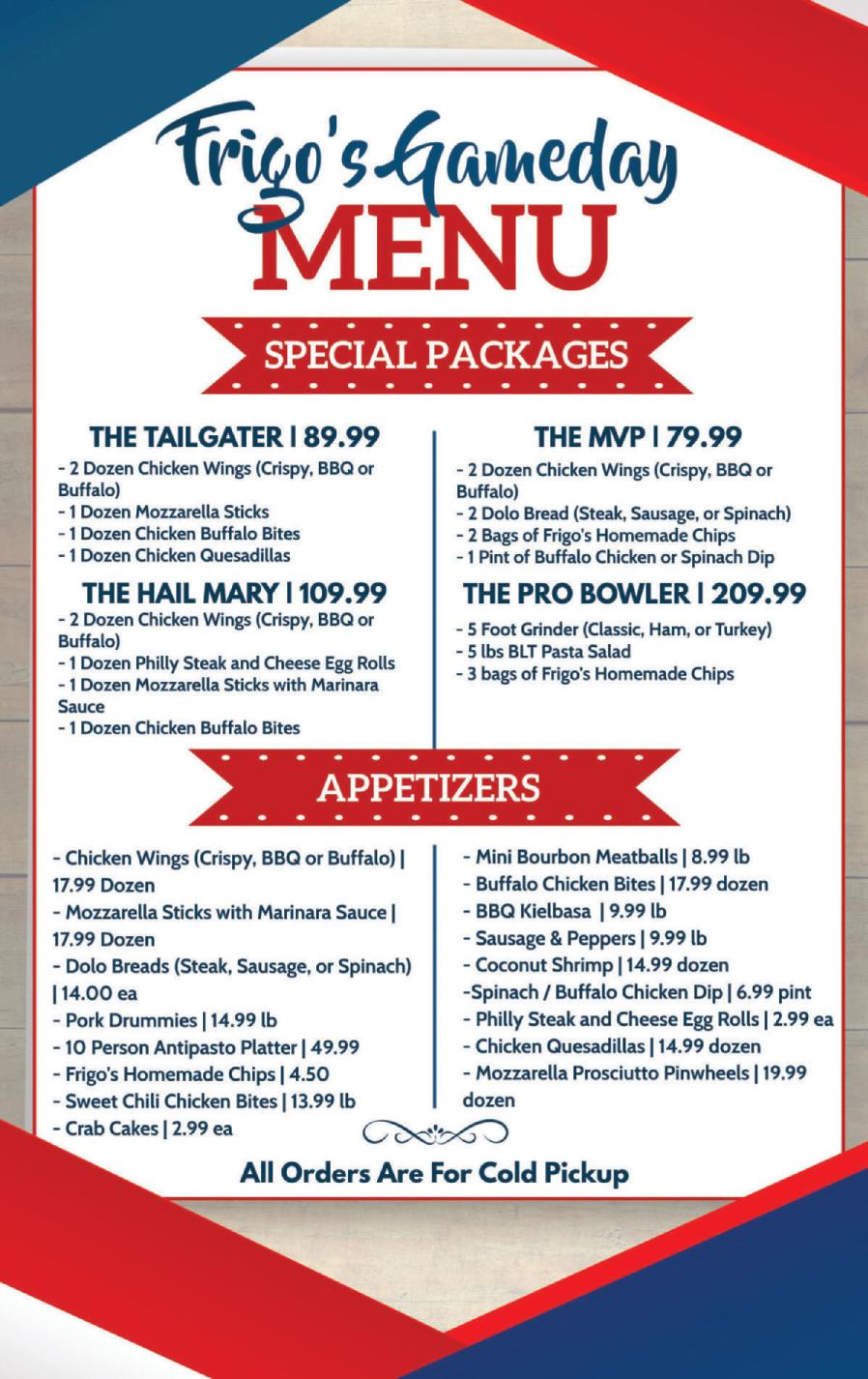 Frigo's Gameday
MENU

SPECIAL PACKAGES

THE TAILGATER | 89.99
- 2 Dozen Chicken Wings (Crispy, BBQ or Buffalo)
- 1 Dozen Mozzarella Sticks
- 1 Dozen Chicken Buffalo Bites
- 1 Dozen Chicken Quesadillas

THE HAIL MARY | 109.99
- 2 Dozen Chicken Wings (Crispy, BBQ or Buffalo)
- 1 Dozen Philly Steak and Cheese Egg Rolls
- 1 Dozen Mozzarella Sticks with Marinara Sauce
- 1 Dozen Chicken Buffalo Bites

THE MVP | 79.99
- 2 Dozen Chicken Wings (Crispy, BBQ or Buffalo)
- 2 Dolo Bread (Steak, Sausage, or Spinach)
- 2 Bags of Frigo's Homemade Chips
- 1 Pint of Buffalo Chicken or Spinach Dip

THE PRO BOWLER | 209.99
- 5 Foot Grinder (Classic, Ham, or Turkey)
- 5 lbs BLT Pasta Salad
- 3 bags of Frigo's Homemade Chips

APPETIZERS

- Chicken Wings (Crispy, BBQ or Buffalo) | 17.99 Dozen
- Mozzarella Sticks with Marinara Sauce | 17.99 Dozen
- Dolo Breads (Steak, Sausage, or Spinach) | 14.00 ea
- Pork Drummies | 14.99 lb
- 10 Person Antipasto Platter | 49.99
- Frigo's Homemade Chips | 4.50
- Sweet Chili Chicken Bites | 13.99 lb
- Crab Cakes | 2.99 ea

- Mini Bourbon Meatballs | 8.99 lb
- Buffalo Chicken Bites | 17.99 dozen
- BBQ Kielbasa | 9.99 lb
- Sausage & Peppers | 9.99 lb
- Coconut Shrimp | 14.99 dozen
-Spinach / Buffalo Chicken Dip | 6.99 pint
- Philly Steak and Cheese Egg Rolls | 2.99 ea
- Chicken Quesadillas | 14.99 dozen
- Mozzarella Prosciutto Pinwheels | 19.99 dozen

All Orders Are For Cold Pickup